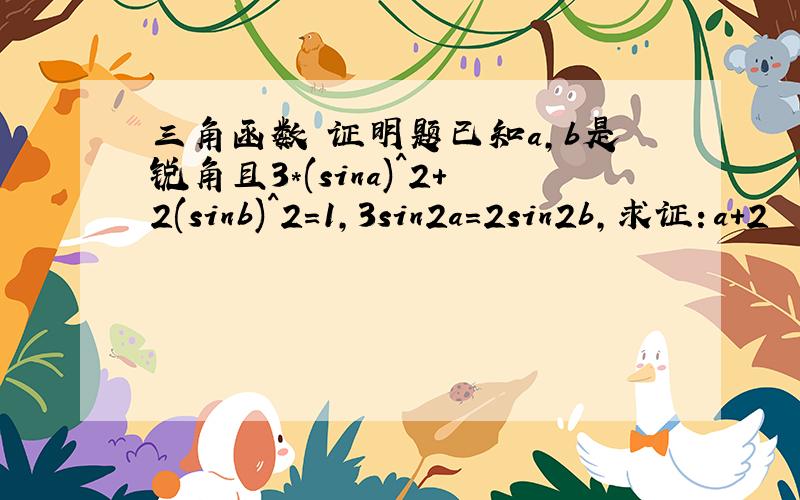 三角函数 证明题已知a,b是锐角且3*(sina)^2+2(sinb)^2=1,3sin2a=2sin2b,求证:a+2